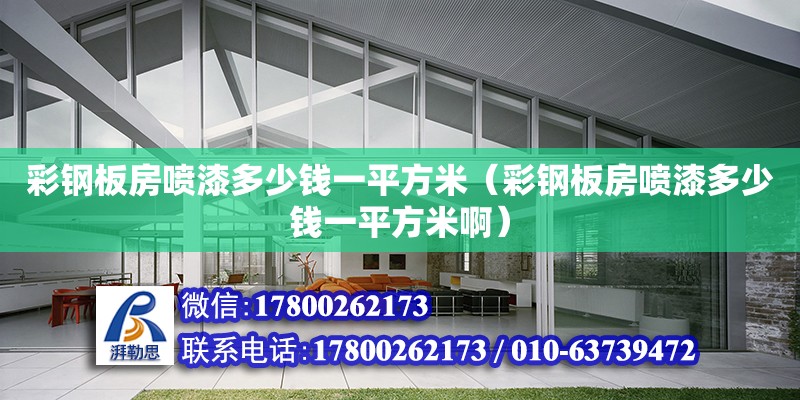 彩钢板房喷漆多少钱一平方米（彩钢板房喷漆多少钱一平方米啊）

湃勒思

微信:17800262173

联系电话:17800262173 / 010-63739472